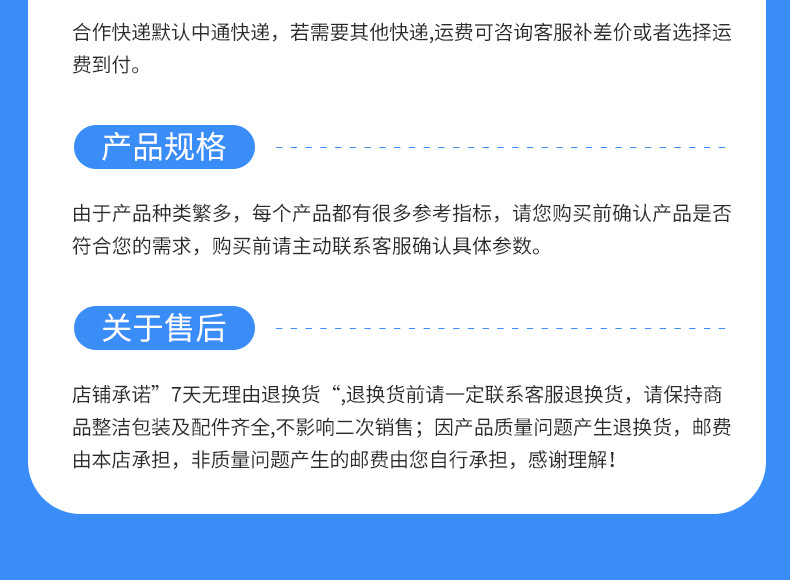 合作快递默认中通快递，若需要其他快递,运费可咨询客服补差价或者选择运费到付。

产品规格

由于产品种类繁多，每个产品都有很多参考指标，请您购买前确认产品是否符合您的需求，购买前请主动联系客服确认具体参数。

关于售后

店铺承诺”7天无理由退换货“,退换货前请一定联系客服退换货，请保持商品整洁包装及配件齐全,不影响二次销售；因产品质量问题产生退换货，邮费由本店承担，非质量问题产生的邮费由您自行承担，感谢理解！